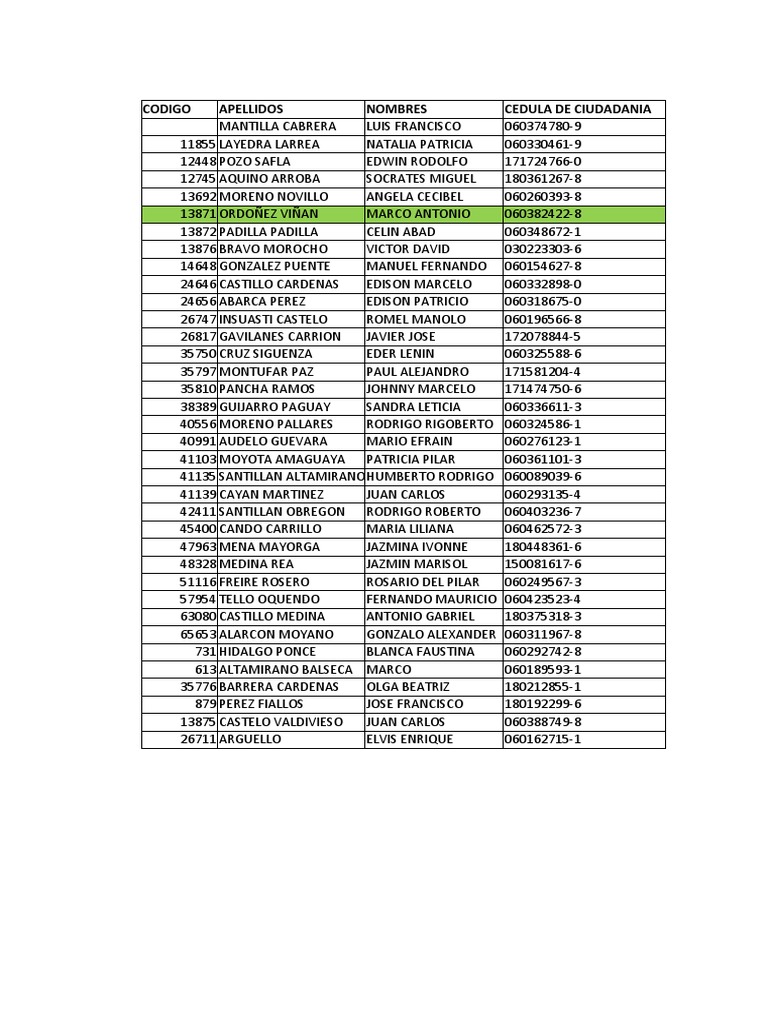 | CODIGO | APELLIDOS | NOMBRES | CEDULA DE CIUDADANIA |
|---|---|---|---|
| | MANTILLA CABRERA | LUIS FRANCISCO | 060374780-9 |
| 11855 | LAYEDRA LARREA | NATALIA PATRICIA | 060330461-9 |
| 12448 | POZO SAFLA | EDWIN RODOLFO | 171724766-0 |
| 12745 | AQUINO ARROBA | SOCRATES MIGUEL | 180361267-8 |
| 13692 | MORENO NOVILLO | ANGELA CECIBEL | 060260393-8 |
| 13871 | ORDOÑEZ VIÑAN | MARCO ANTONIO | 060382422-8 |
| 13872 | PADILLA PADILLA | CELIN ABAD | 060348672-1 |
| 13876 | BRAVO MOROCHO | VICTOR DAVID | 030223303-6 |
| 14648 | GONZALEZ PUENTE | MANUEL FERNANDO | 060154627-8 |
| 24646 | CASTILLO CARDENAS | EDISON MARCELO | 060332898-0 |
| 24656 | ABARCA PEREZ | EDISON PATRICIO | 060318675-0 |
| 26747 | INSUASTI CASTELO | ROMEL MANOLO | 060196566-8 |
| 26817 | GAVILANES CARRION | JAVIER JOSE | 172078844-5 |
| 35750 | CRUZ SIGUENZA | EDER LENIN | 060325588-6 |
| 35797 | MONTUFAR PAZ | PAUL ALEJANDRO | 171581204-4 |
| 35810 | PANCHA RAMOS | JOHNNY MARCELO | 171474750-6 |
| 38389 | GUIJARRO PAGUAY | SANDRA LETICIA | 060336611-3 |
| 40556 | MORENO PALLARES | RODRIGO RIGOBERTO | 060324586-1 |
| 40991 | AUDELO GUEVARA | MARIO EFRAIN | 060276123-1 |
| 41103 | MOYOTA AMAGUAYA | PATRICIA PILAR | 060361101-3 |
| 41135 | SANTILLAN ALTAMIRANO | HUMBERTO RODRIGO | 060089039-6 |
| 41139 | CAYAN MARTINEZ | JUAN CARLOS | 060293135-4 |
| 42411 | SANTILLAN OBREGON | RODRIGO ROBERTO | 060403236-7 |
| 45400 | CANDO CARRILLO | MARIA LILIANA | 060462572-3 |
| 47963 | MENA MAYORGA | JAZMINA IVONNE | 180448361-6 |
| 48328 | MEDINA REA | JAZMIN MARISOL | 150081617-6 |
| 51116 | FREIRE ROSERO | ROSARIO DEL PILAR | 060249567-3 |
| 57954 | TELLO OQUENDO | FERNANDO MAURICIO | 060423523-4 |
| 63080 | CASTILLO MEDINA | ANTONIO GABRIEL | 180375318-3 |
| 65653 | ALARCON MOYANO | GONZALO ALEXANDER | 060311967-8 |
| 731 | HIDALGO PONCE | BLANCA FAUSTINA | 060292742-8 |
| 613 | ALTAMIRANO BALSECA | MARCO | 060189593-1 |
| 35776 | BARRERA CARDENAS | OLGA BEATRIZ | 180212855-1 |
| 879 | PEREZ FIALLOS | JOSE FRANCISCO | 180192299-6 |
| 13875 | CASTELO VALDIVIESO | JUAN CARLOS | 060388749-8 |
| 26711 | ARGUELLO | ELVIS ENRIQUE | 060162715-1 |